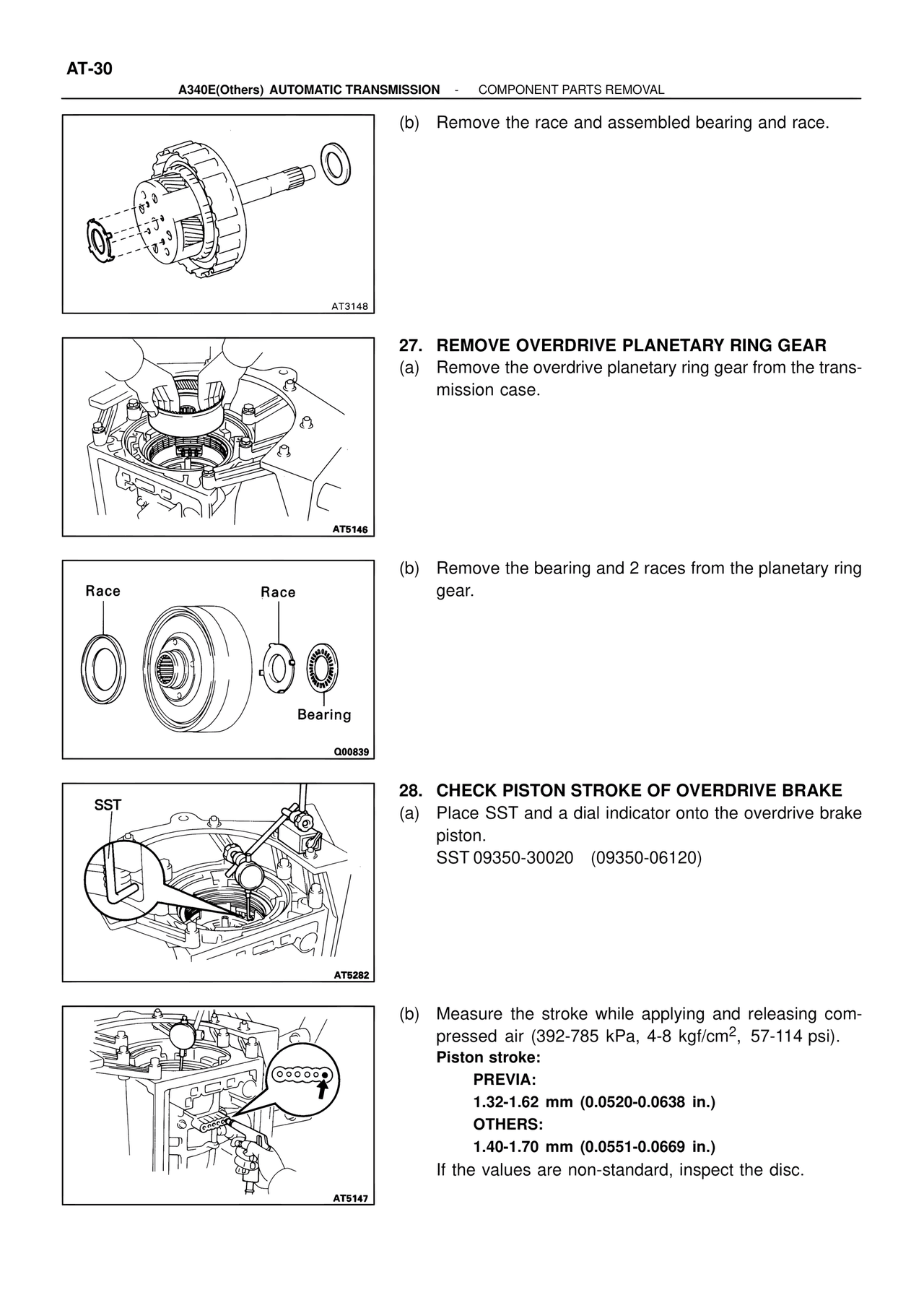 AT-30

A340E(Others) AUTOMATIC TRANSMISSION - COMPONENT PARTS REMOVAL

AT3148

(b) Remove the race and assembled bearing and race.

AT5146

27. REMOVE OVERDRIVE PLANETARY RING GEAR
(a) Remove the overdrive planetary ring gear from the transmission case.

Race
Race
Bearing
Q00839

(b) Remove the bearing and 2 races from the planetary ring gear.

SST
AT5282

28. CHECK PISTON STROKE OF OVERDRIVE BRAKE
(a) Place SST and a dial indicator onto the overdrive brake piston.
SST 09350-30020 (09350-06120)

AT5147

(b) Measure the stroke while applying and releasing compressed air (392-785 kPa, 4-8 kgf/cm$^2$, 57-114 psi).
Piston stroke:
PREVIA:
1.32-1.62 mm (0.0520-0.0638 in.)
OTHERS:
1.40-1.70 mm (0.0551-0.0669 in.)
If the values are non-standard, inspect the disc.